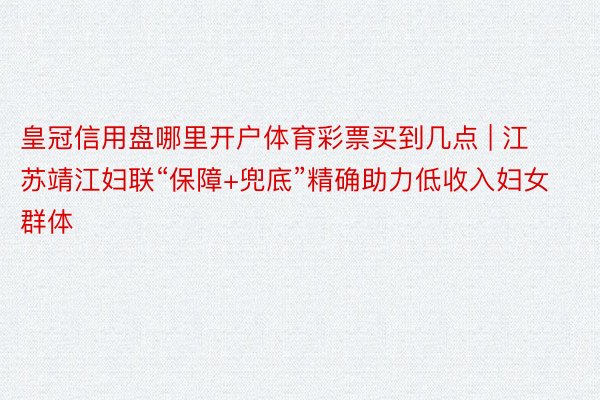 皇冠信用盘哪里开户体育彩票买到几点 | 江苏靖江妇联“保障+兜底”精确助力低收入妇女群体